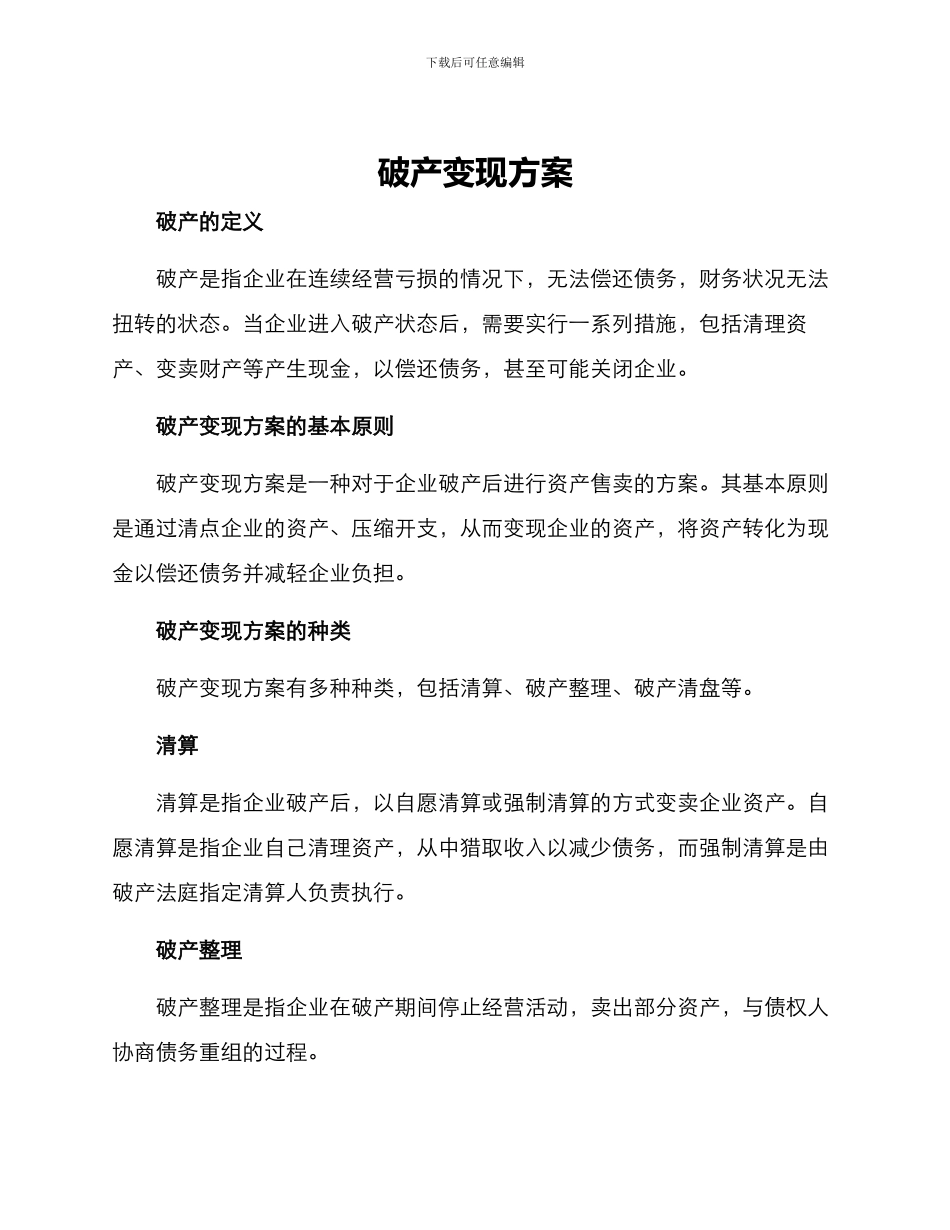 下载后可任意编辑

破产变现方案

破产的定义

破产是指企业在连续经营亏损的情况下，无法偿还债务，财务状况无法扭转的状态。当企业进入破产状态后，需要实行一系列措施，包括清理资产、变卖财产等产生现金，以偿还债务，甚至可能关闭企业。

破产变现方案的基本原则

破产变现方案是一种对于企业破产后进行资产售卖的方案。其基本原则是通过清点企业的资产、压缩开支，从而变现企业的资产，将资产转化为现金以偿还债务并减轻企业负担。

破产变现方案的种类

破产变现方案有多种种类，包括清算、破产整理、破产清盘等。

清算

清算是指企业破产后，以自愿清算或强制清算的方式变卖企业资产。自愿清算是指企业自己清理资产，从中猎取收入以减少债务，而强制清算是由破产法庭指定清算人负责执行。

破产整理

破产整理是指企业在破产期间停止经营活动，卖出部分资产，与债权人协商债务重组的过程。